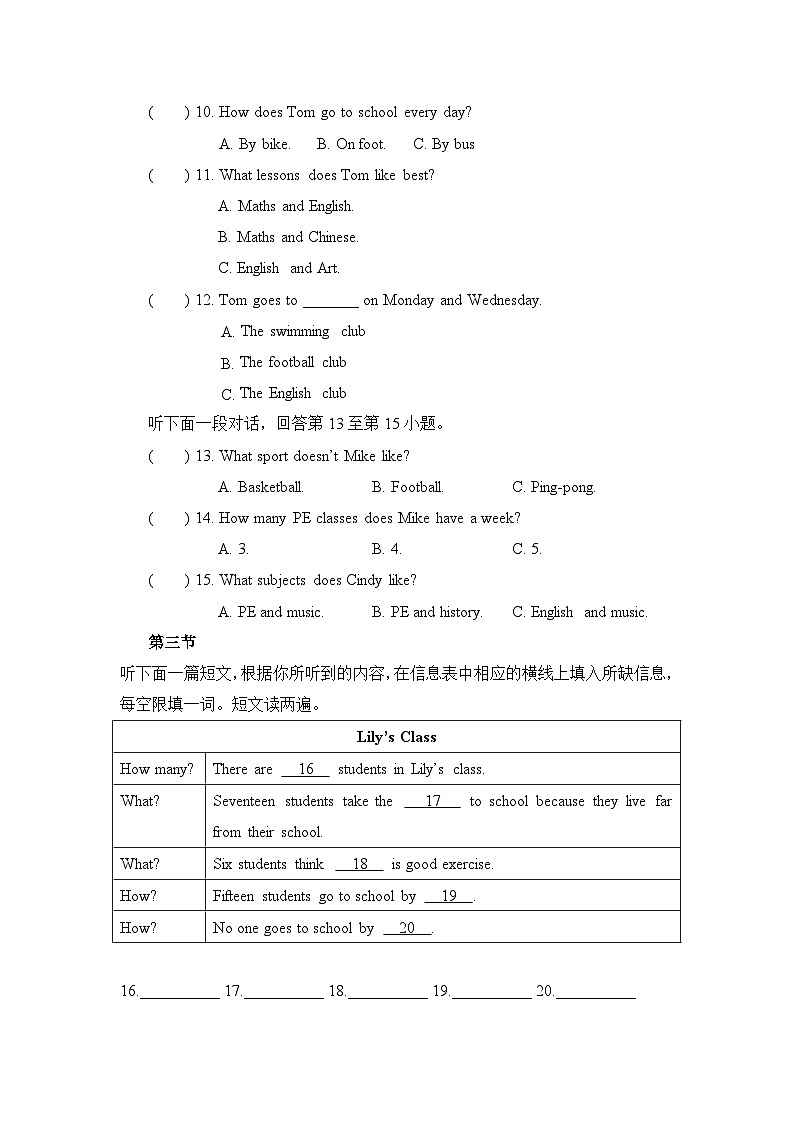 (　　) 10. How does Tom go to school every day?

A. By bike.　　B. On foot.　　C. By bus

(　　) 11. What lessons does Tom like best?

A. Maths and English.

B. Maths and Chinese.

C. English and Art.

(　　) 12. Tom goes to ________ on Monday and Wednesday.

A. The swimming club

B. The football club

C. The English club

听下面一段对话，回答第 13 至第 15 小题。

(　　) 13. What sport doesn't Mike like?

A. Basketball.　　B. Football.　　C. Ping-pong.

(　　) 14. How many PE classes does Mike have a week?

A. 3.　　B. 4.　　C. 5.

(　　) 15. What subjects does Cindy like?

A. PE and music.　　B. PE and history.　　C. English and music.

第三节

听下面一篇短文，根据你所听到的内容，在信息表中相应的横线上填入所缺信息，每空限填一词。短文读两遍。

| Lily's Class | |
|---|---|
| How many? | There are __16__ students in Lily's class. |
| What? | Seventeen students take the __17__ to school because they live far from their school. |
| What? | Six students think __18__ is good exercise. |
| How? | Fifteen students go to school by __19__. |
| How? | No one goes to school by __20__. |

16.__________ 17.__________ 18.__________ 19.__________ 20.__________